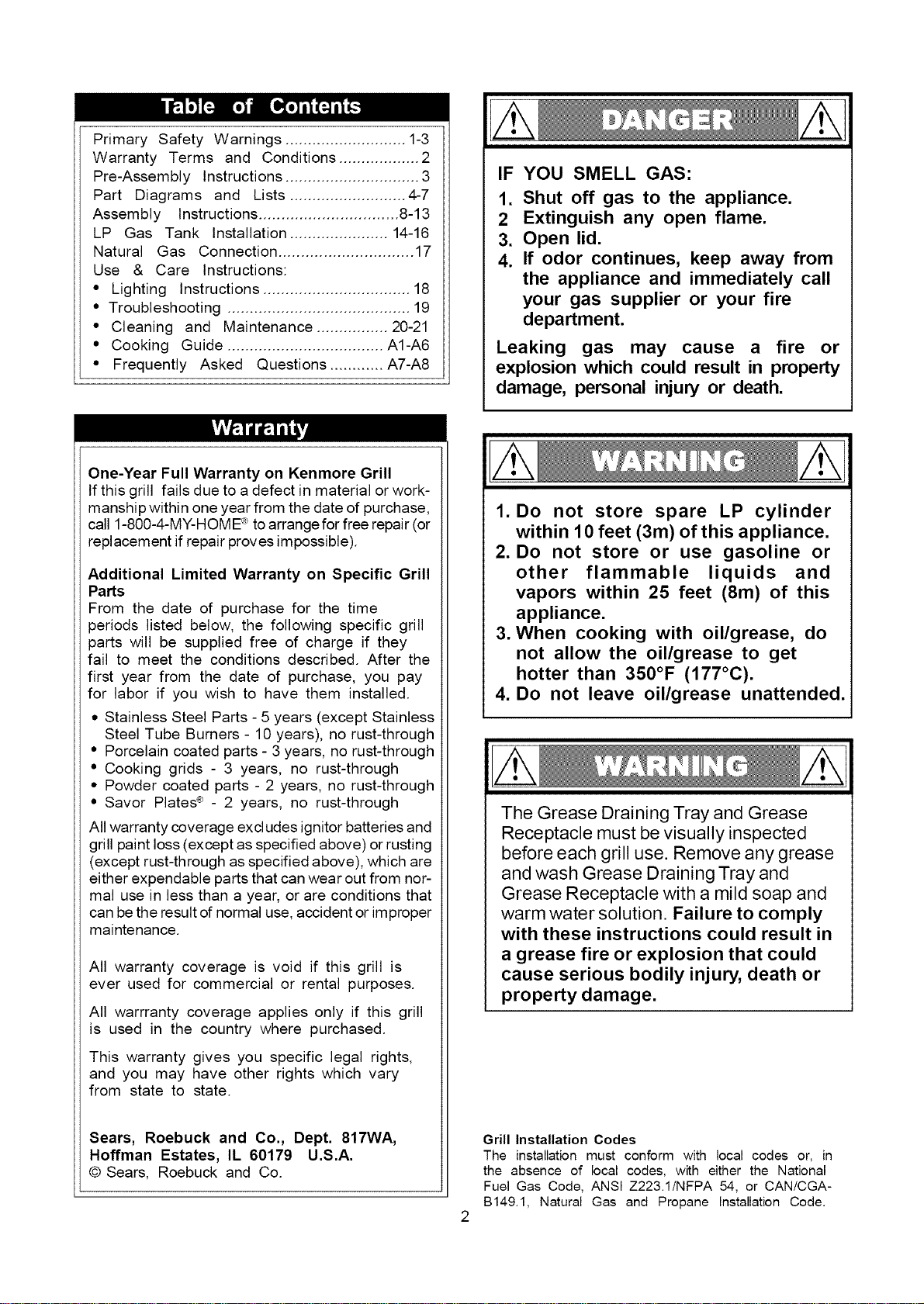 Table of Contents

Primary Safety Warnings 1-3
Warranty Terms and Conditions 2
Pre-Assembly Instructions 3
Part Diagrams and Lists 4-7
Assembly Instructions 8-13
LP Gas Tank Installation 14-16
Natural Gas Connection 17
Use & Care Instructions:
• Lighting Instructions 18
• Troubleshooting 19
• Cleaning and Maintenance 20-21
• Cooking Guide A1-A6
• Frequently Asked Questions A7-A8

Warranty

One-Year Full Warranty on Kenmore Grill
If this grill fails due to a defect in material or workmanship within one year from the date of purchase, call 1-800-4-MY-HOME® to arrange for free repair (or replacement if repair proves impossible).

Additional Limited Warranty on Specific Grill Parts
From the date of purchase for the time periods listed below, the following specific grill parts will be supplied free of charge if they fail to meet the conditions described. After the first year from the date of purchase, you pay for labor if you wish to have them installed.

• Stainless Steel Parts - 5 years (except Stainless Steel Tube Burners - 10 years), no rust-through
• Porcelain coated parts - 3 years, no rust-through
• Cooking grids - 3 years, no rust-through
• Powder coated parts - 2 years, no rust-through
• Savor Plates® - 2 years, no rust-through

All warranty coverage excludes ignitor batteries and grill paint loss (except as specified above) or rusting (except rust-through as specified above), which are either expendable parts that can wear out from normal use in less than a year, or are conditions that can be the result of normal use, accident or improper maintenance.

All warranty coverage is void if this grill is ever used for commercial or rental purposes.

All warrranty coverage applies only if this grill is used in the country where purchased.

This warranty gives you specific legal rights, and you may have other rights which vary from state to state.

Sears, Roebuck and Co., Dept. 817WA, Hoffman Estates, IL 60179 U.S.A.
© Sears, Roebuck and Co.

DANGER

IF YOU SMELL GAS:
1. Shut off gas to the appliance.
2 Extinguish any open flame.
3. Open lid.
4. If odor continues, keep away from the appliance and immediately call your gas supplier or your fire department.

Leaking gas may cause a fire or explosion which could result in property damage, personal injury or death.

WARNING

1. Do not store spare LP cylinder within 10 feet (3m) of this appliance.
2. Do not store or use gasoline or other flammable liquids and vapors within 25 feet (8m) of this appliance.
3. When cooking with oil/grease, do not allow the oil/grease to get hotter than 350°F (177°C).
4. Do not leave oil/grease unattended.

WARNING

The Grease Draining Tray and Grease Receptacle must be visually inspected before each grill use. Remove any grease and wash Grease Draining Tray and Grease Receptacle with a mild soap and warm water solution. Failure to comply with these instructions could result in a grease fire or explosion that could cause serious bodily injury, death or property damage.

Grill Installation Codes
The installation must conform with local codes or, in the absence of local codes, with either the National Fuel Gas Code, ANSI Z223.1/NFPA 54, or CAN/CGA-B149.1, Natural Gas and Propane Installation Code.

2